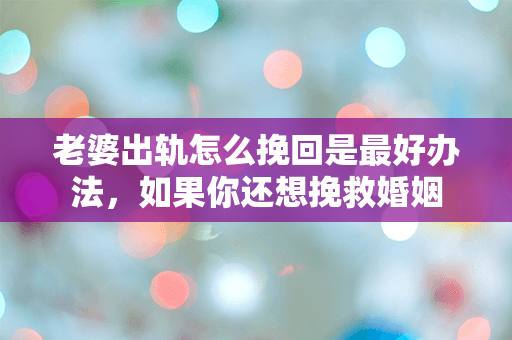 老婆出轨怎么挽回是最好办法，如果你还想挽救婚姻